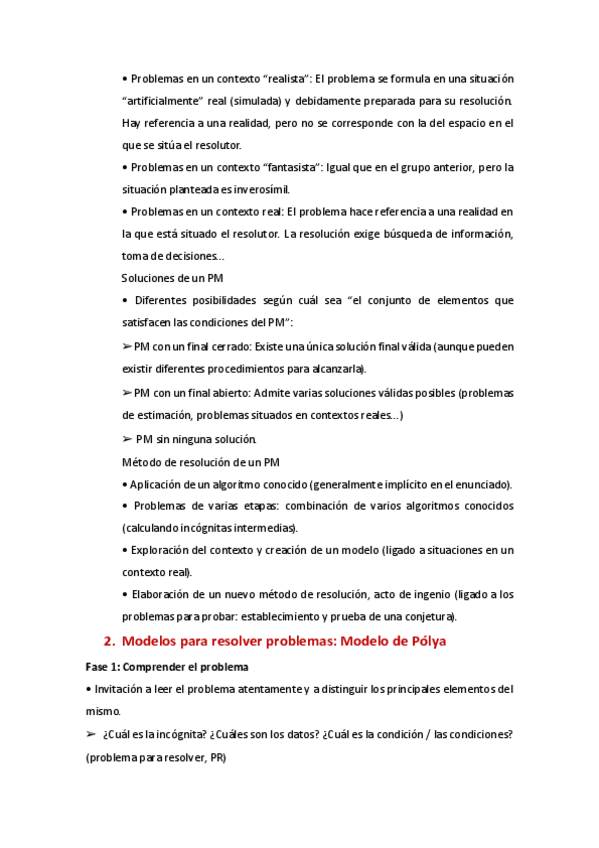 • Problemas en un contexto “realista”: El problema se formula en una situación “artificialmente” real (simulada) y debidamente preparada para su resolución. Hay referencia a una realidad, pero no se corresponde con la del espacio en el que se sitúa el resolutor.

• Problemas en un contexto “fantasista”: Igual que en el grupo anterior, pero la situación planteada es inverosímil.

• Problemas en un contexto real: El problema hace referencia a una realidad en la que está situado el resolutor. La resolución exige búsqueda de información, toma de decisiones...

Soluciones de un PM

• Diferentes posibilidades según cuál sea “el conjunto de elementos que satisfacen las condiciones del PM”:

➢ PM con un final cerrado: Existe una única solución final válida (aunque pueden existir diferentes procedimientos para alcanzarla).

➢ PM con un final abierto: Admite varias soluciones válidas posibles (problemas de estimación, problemas situados en contextos reales...)

➢ PM sin ninguna solución.

Método de resolución de un PM

• Aplicación de un algoritmo conocido (generalmente implícito en el enunciado).

• Problemas de varias etapas: combinación de varios algoritmos conocidos (calculando incógnitas intermedias).

• Exploración del contexto y creación de un modelo (ligado a situaciones en un contexto real).

• Elaboración de un nuevo método de resolución, acto de ingenio (ligado a los problemas para probar: establecimiento y prueba de una conjetura).

2. Modelos para resolver problemas: Modelo de Pólya

Fase 1: Comprender el problema

• Invitación a leer el problema atentamente y a distinguir los principales elementos del mismo.

➢ ¿Cuál es la incógnita? ¿Cuáles son los datos? ¿Cuál es la condición / las condiciones? (problema para resolver, PR)